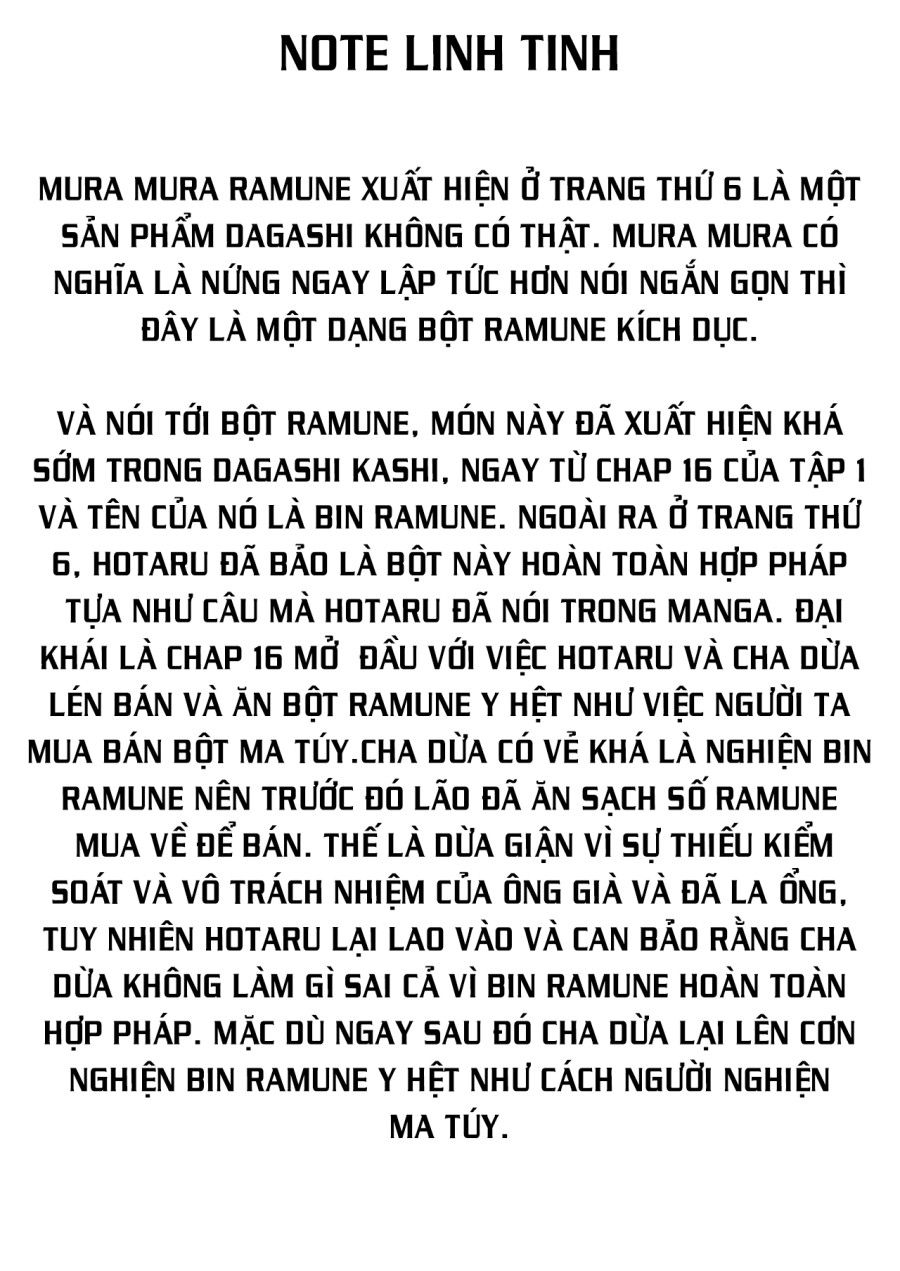 NOTE LINH TINH

MURA MURA RAMUNE XUẤT HIỆN Ở TRANG THỨ 6 LÀ MỘT SẢN PHẨM DAGASHI KHÔNG CÓ THẬT. MURA MURA CÓ NGHĨA LÀ NỨNG NGAY LẬP TỨC HƠN NÓI NGẮN GỌN THÌ ĐÂY LÀ MỘT DẠNG BỘT RAMUNE KÍCH DỤC.

VÀ NÓI TỚI BỘT RAMUNE, MÓN NÀY ĐÃ XUẤT HIỆN KHÁ SỚM TRONG DAGASHI KASHI, NGAY TỪ CHAP 16 CỦA TẬP 1 VÀ TÊN CỦA NÓ LÀ BIN RAMUNE. NGOÀI RA Ở TRANG THỨ 6, HOTARU ĐÃ BẢO LÀ BỘT NÀY HOÀN TOÀN HỢP PHÁP TỰA NHƯ CÂU MÀ HOTARU ĐÃ NÓI TRONG MANGA. ĐẠI KHÁI LÀ CHAP 16 MỞ ĐẦU VỚI VIỆC HOTARU VÀ CHA DỪA LÉN BÁN VÀ ĂN BỘT RAMUNE Y HỆT NHƯ VIỆC NGƯỜI TA MUA BÁN BỘT MA TÚY.CHA DỪA CÓ VẺ KHÁ LÀ NGHIỆN BIN RAMUNE NÊN TRƯỚC ĐÓ LÃO ĐÃ ĂN SẠCH SỐ RAMUNE MUA VỀ ĐỂ BÁN. THẾ LÀ DỪA GIẬN VÌ SỰ THIẾU KIỂM SOÁT VÀ VÔ TRÁCH NHIỆM CỦA ÔNG GIÀ VÀ ĐÃ LA ỔNG, TUY NHIÊN HOTARU LẠI LAO VÀO VÀ CAN BẢO RẰNG CHA DỪA KHÔNG LÀM GÌ SAI CẢ VÌ BIN RAMUNE HOÀN TOÀN HỢP PHÁP. MẶC DÙ NGAY SAU ĐÓ CHA DỪA LẠI LÊN CƠN NGHIỆN BIN RAMUNE Y HỆT NHƯ CÁCH NGƯỜI NGHIỆN MA TÚY.